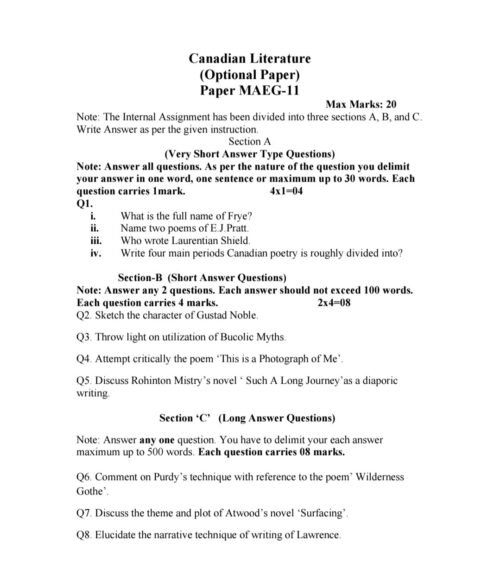 Canadian Literature
(Optional Paper)
Paper MAEG-11

Max Marks: 20

Note: The Internal Assignment has been divided into three sections A, B, and C. Write Answer as per the given instruction.

Section A

(Very Short Answer Type Questions)

Note: Answer all questions. As per the nature of the question you delimit your answer in one word, one sentence or maximum up to 30 words. Each question carries 1mark. 4x1=04

Q1.

i. What is the full name of Frye?
ii. Name two poems of E.J.Pratt.
iii. Who wrote Laurentian Shield.
iv. Write four main periods Canadian poetry is roughly divided into?

Section-B (Short Answer Questions)

Note: Answer any 2 questions. Each answer should not exceed 100 words. Each question carries 4 marks. 2x4=08

Q2. Sketch the character of Gustad Noble.

Q3. Throw light on utilization of Bucolic Myths.

Q4. Attempt critically the poem 'This is a Photograph of Me'.

Q5. Discuss Rohinton Mistry's novel ' Such A Long Journey'as a diaporic writing.

Section 'C' (Long Answer Questions)

Note: Answer any one question. You have to delimit your each answer maximum up to 500 words. Each question carries 08 marks.

Q6. Comment on Purdy's technique with reference to the poem' Wilderness Gothe'.

Q7. Discuss the theme and plot of Atwood's novel 'Surfacing'.

Q8. Elucidate the narrative technique of writing of Lawrence.